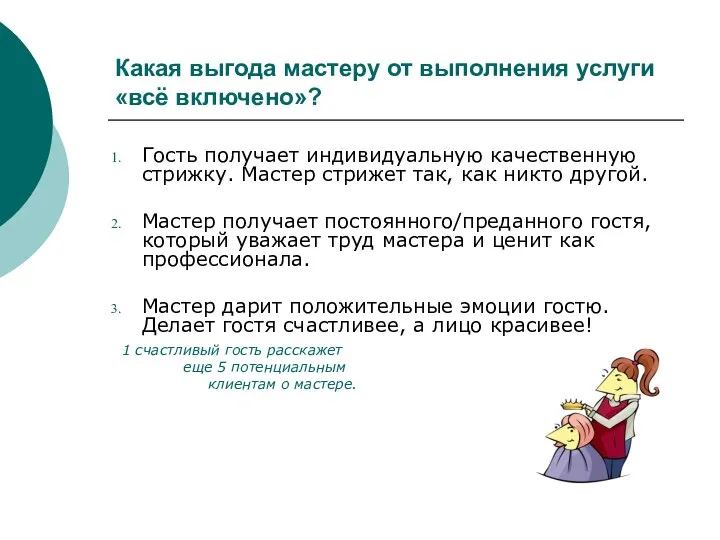 Какая выгода мастеру от выполнения услуги «всё включено»?

1. Гость получает индивидуальную качественную стрижку. Мастер стрижет так, как никто другой.

2. Мастер получает постоянного/преданного гостя, который уважает труд мастера и ценит как профессионала.

3. Мастер дарит положительные эмоции гостю. Делает гостя счастливее, а лицо красивее!

1 счастливый гость расскажет еще 5 потенциальным клиентам о мастере.